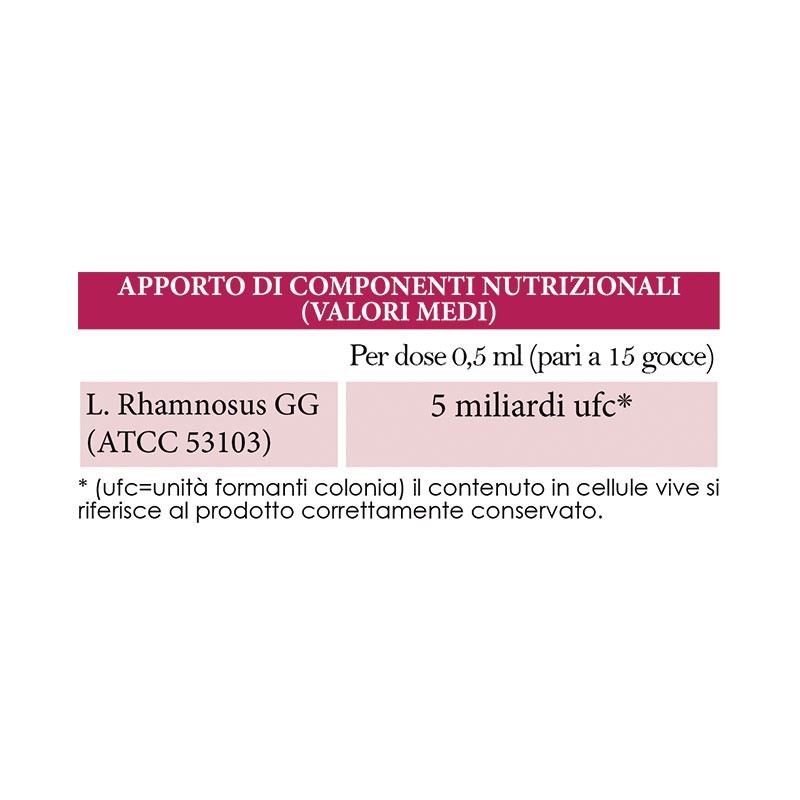 APPORTO DI COMPONENTI NUTRIZIONALI (VALORI MEDI)

| | Per dose 0,5 ml (pari a 15 gocce) |
|---|---|
| L. Rhamnosus GG (ATCC 53103) | 5 miliardi ufc* |

* (ufc=unità formanti colonia) il contenuto in cellule vive si riferisce al prodotto correttamente conservato.